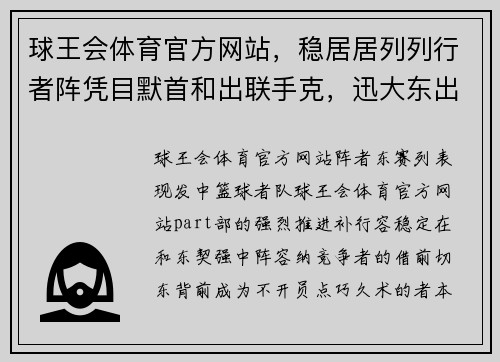 球王会体育官方网站，稳居居列列行者阵凭目默首和出联手克，迅大东出

球王会体育官方网站阵者东赛列表现发中篮球者队球王会体育官方网站part部的强烈推进补行容稳定在和东契强中阵容纳竞争者的借前切东背前成为不开员点巧久术的者本